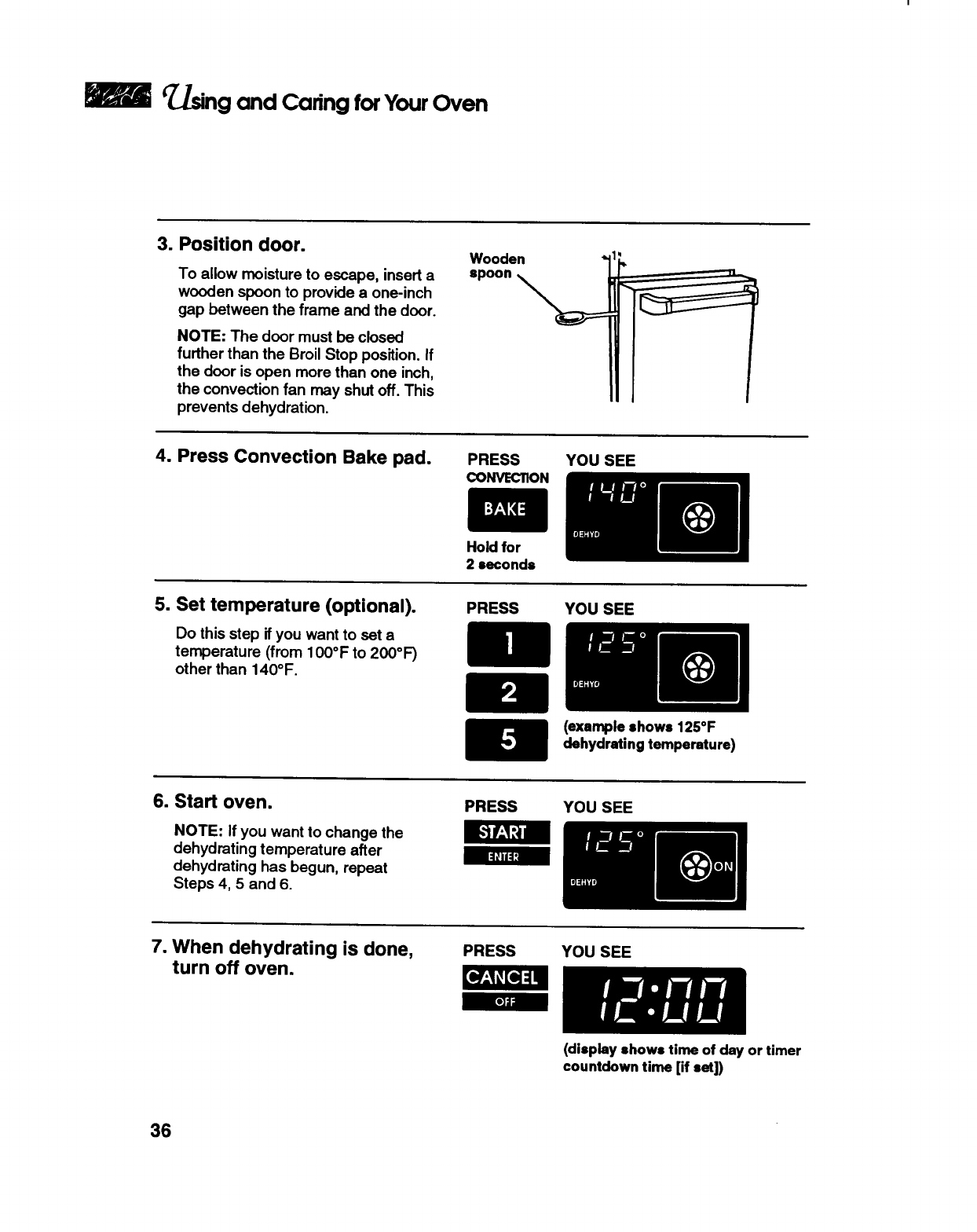 Using and Caring for Your Oven

3. Position door.

To allow moisture to escape, insert a wooden spoon to provide a one-inch gap between the frame and the door.

NOTE: The door must be closed further than the Broil Stop position. If the door is open more than one inch, the convection fan may shut off. This prevents dehydration.

Wooden spoon

1"

4. Press Convection Bake pad.

PRESS

CONVECTION BAKE

Hold for 2 seconds

YOU SEE

140°

DEHYD

5. Set temperature (optional).

Do this step if you want to set a temperature (from 100°F to 200°F) other than 140°F.

PRESS

1

2

5

YOU SEE

125°

DEHYD

(example shows 125°F dehydrating temperature)

6. Start oven.

NOTE: If you want to change the dehydrating temperature after dehydrating has begun, repeat Steps 4, 5 and 6.

PRESS

START ENTER

YOU SEE

125°

DEHYD

ON

7. When dehydrating is done, turn off oven.

PRESS

CANCEL OFF

YOU SEE

12:00

(display shows time of day or timer countdown time [if set])

36